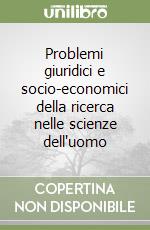 unilibro

Problemi giuridici e socio-economici della ricerca nelle scienze dell'uomo

COPERTINA NON DISPONIBILE